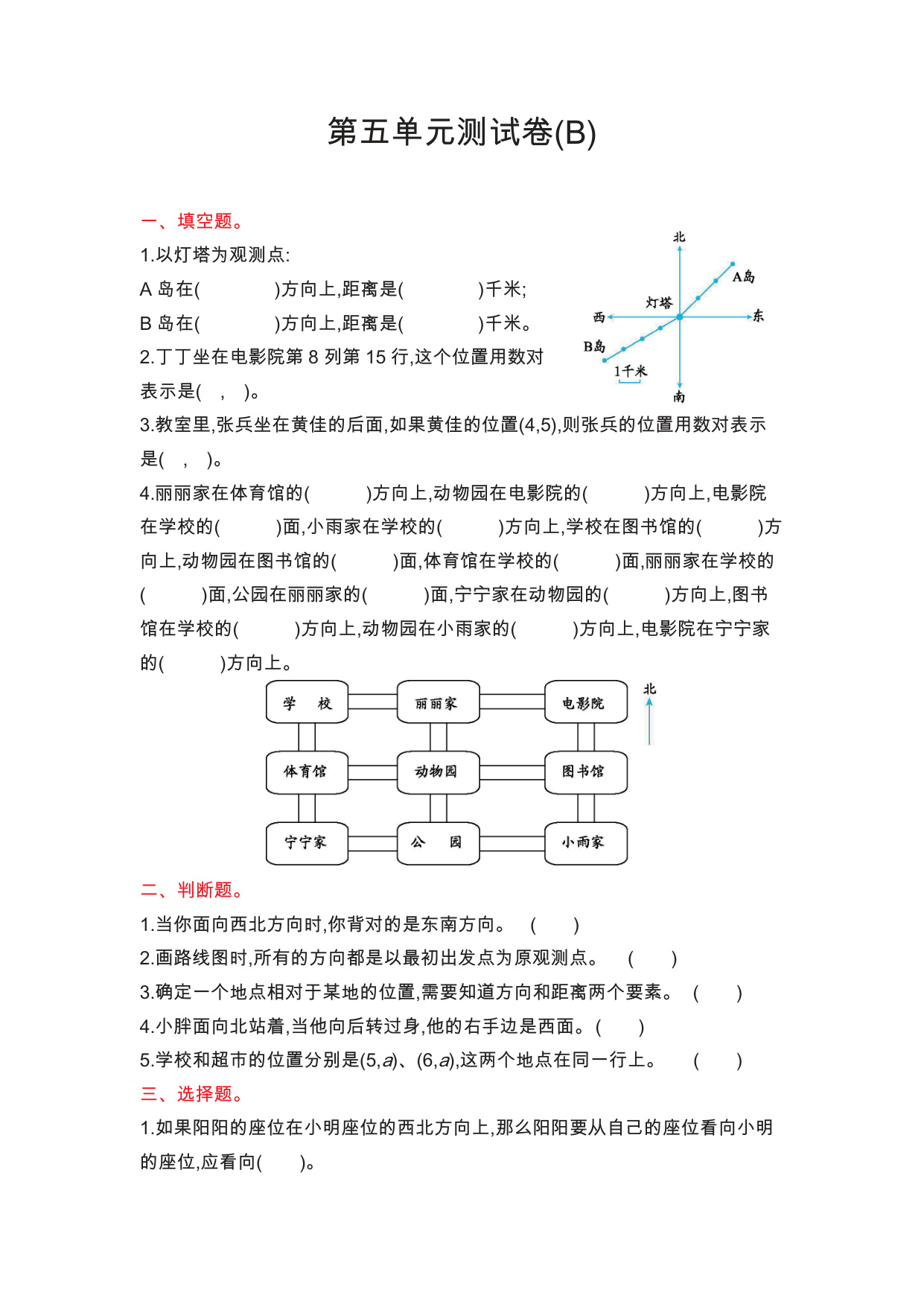 第五单元测试卷(B)

一、填空题。

1.以灯塔为观测点:

A 岛在(　　　　)方向上,距离是(　　　　)千米;

B 岛在(　　　　)方向上,距离是(　　　　)千米。

北

A岛

灯塔

西

东

B岛

1千米

南

2.丁丁坐在电影院第 8 列第 15 行,这个位置用数对表示是(　,　)。

3.教室里,张兵坐在黄佳的后面,如果黄佳的位置(4,5),则张兵的位置用数对表示是(　,　)。

4.丽丽家在体育馆的(　　　)方向上,动物园在电影院的(　　　)方向上,电影院在学校的(　　　)面,小雨家在学校的(　　　)方向上,学校在图书馆的(　　　)方向上,动物园在图书馆的(　　　)面,体育馆在学校的(　　　)面,丽丽家在学校的(　　　)面,公园在丽丽家的(　　　)面,宁宁家在动物园的(　　　)方向上,图书馆在学校的(　　　)方向上,动物园在小雨家的(　　　)方向上,电影院在宁宁家的(　　　)方向上。

学　校

丽丽家

电影院

北

体育馆

动物园

图书馆

宁宁家

公　园

小雨家

二、判断题。

1.当你面向西北方向时,你背对的是东南方向。　(　　)

2.画路线图时,所有的方向都是以最初出发点为原观测点。　(　　)

3.确定一个地点相对于某地的位置,需要知道方向和距离两个要素。　(　　)

4.小胖面向北站着,当他向后转过身,他的右手边是西面。(　　)

5.学校和超市的位置分别是(5,$a$)、(6,$a$),这两个地点在同一行上。　(　　)

三、选择题。

1.如果阳阳的座位在小明座位的西北方向上,那么阳阳要从自己的座位看向小明的座位,应看向(　　)。